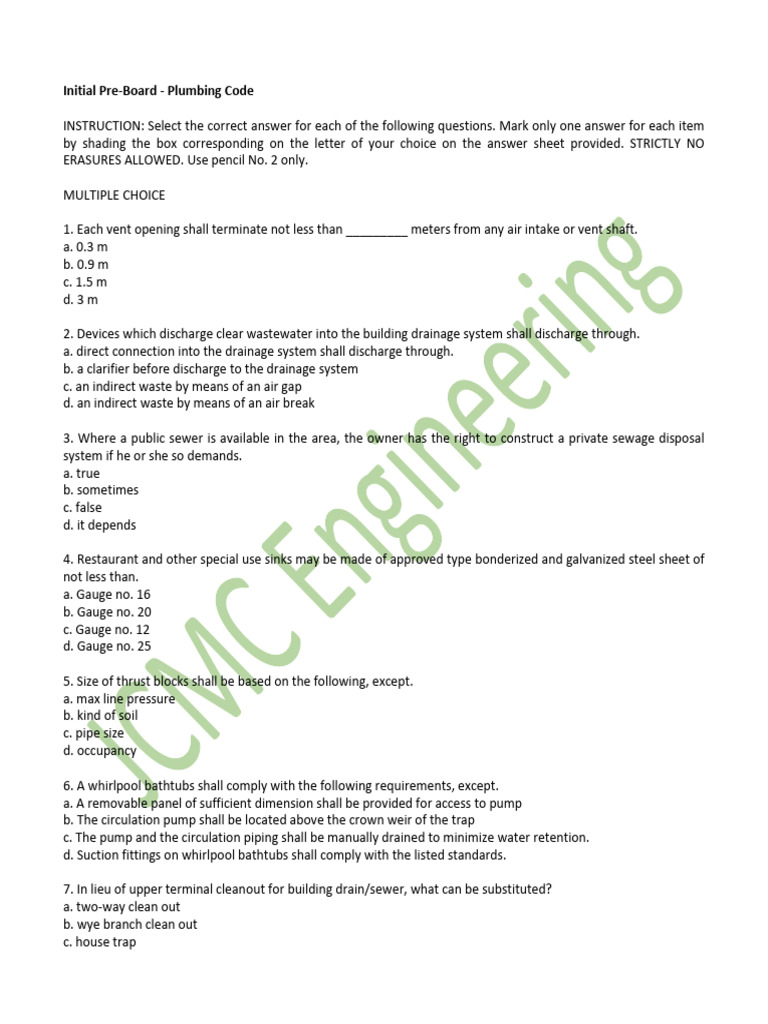 Initial Pre-Board - Plumbing Code

INSTRUCTION: Select the correct answer for each of the following questions. Mark only one answer for each item by shading the box corresponding on the letter of your choice on the answer sheet provided. STRICTLY NO ERASURES ALLOWED. Use pencil No. 2 only.

MULTIPLE CHOICE

1. Each vent opening shall terminate not less than ____ meters from any air intake or vent shaft.
a. 0.3 m
b. 0.9 m
c. 1.5 m
d. 3 m

2. Devices which discharge clear wastewater into the building drainage system shall discharge through.
a. direct connection into the drainage system shall discharge through.
b. a clarifier before discharge to the drainage system
c. an indirect waste by means of an air gap
d. an indirect waste by means of an air break

3. Where a public sewer is available in the area, the owner has the right to construct a private sewage disposal system if he or she so demands.
a. true
b. sometimes
c. false
d. it depends

4. Restaurant and other special use sinks may be made of approved type bonderized and galvanized steel sheet of not less than.
a. Gauge no. 16
b. Gauge no. 20
c. Gauge no. 12
d. Gauge no. 25

5. Size of thrust blocks shall be based on the following, except.
a. max line pressure
b. kind of soil
c. pipe size
d. occupancy

6. A whirlpool bathtubs shall comply with the following requirements, except.
a. A removable panel of sufficient dimension shall be provided for access to pump
b. The circulation pump shall be located above the crown weir of the trap
c. The pump and the circulation piping shall be manually drained to minimize water retention.
d. Suction fittings on whirlpool bathtubs shall comply with the listed standards.

7. In lieu of upper terminal cleanout for building drain/sewer, what can be substituted?
a. two-way clean out
b. wye branch clean out
c. house trap

JCMC Engineering